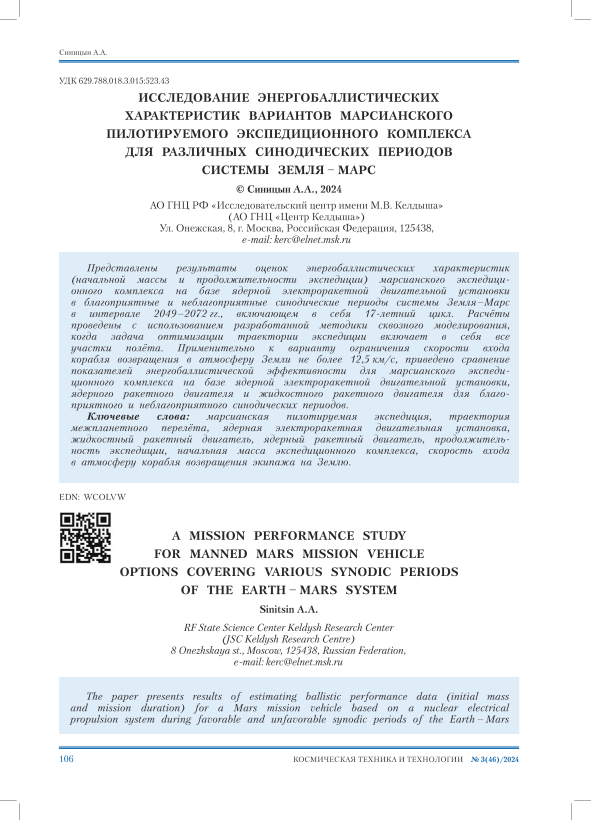 Синицын А.А.

УДК 629.788.018.3.015:523.43

ИССЛЕДОВАНИЕ ЭНЕРГОБАЛЛИСТИЧЕСКИХ ХАРАКТЕРИСТИК ВАРИАНТОВ МАРСИАНСКОГО ПИЛОТИРУЕМОГО ЭКСПЕДИЦИОННОГО КОМПЛЕКСА ДЛЯ РАЗЛИЧНЫХ СИНОДИЧЕСКИХ ПЕРИОДОВ СИСТЕМЫ ЗЕМЛЯ – МАРС

© Синицын А.А., 2024

АО ГНЦ РФ «Исследовательский центр имени М.В. Келдыша» (АО ГНЦ «Центр Келдыша») Ул. Онежская, 8, г. Москва, Российская Федерация, 125438, e-mail: kerc@elnet.msk.ru

Представлены результаты оценок энергобаллистических характеристик (начальной массы и продолжительности экспедиции) марсианского экспедиционного комплекса на базе ядерной электроракетной двигательной установки в благоприятные и неблагоприятные синодические периоды системы Земля–Марс в интервале 2049–2072 гг., включающем в себя 17-летний цикл. Расчёты проведены с использованием разработанной методики сквозного моделирования, когда задача оптимизации траектории экспедиции включает в себя все участки полёта. Применительно к варианту ограничения скорости входа корабля возвращения в атмосферу Земли не более 12,5 км/с, приведено сравнение показателей энергобаллистической эффективности для марсианского экспедиционного комплекса на базе ядерной электроракетной двигательной установки, ядерного ракетного двигателя и жидкостного ракетного двигателя для благоприятного и неблагоприятного синодических периодов.
Ключевые слова: марсианская пилотируемая экспедиция, траектория межпланетного перелёта, ядерная электроракетная двигательная установка, жидкостный ракетный двигатель, ядерный ракетный двигатель, продолжительность экспедиции, начальная масса экспедиционного комплекса, скорость входа в атмосферу корабля возвращения экипажа на Землю.

EDN: WCOLVW

A MISSION PERFORMANCE STUDY FOR MANNED MARS MISSION VEHICLE OPTIONS COVERING VARIOUS SYNODIC PERIODS OF THE EARTH – MARS SYSTEM

Sinitsin A.A.

RF State Science Center Keldysh Research Center (JSC Keldysh Research Centre) 8 Onezhskaya st., Moscow, 125438, Russian Federation, e-mail: kerc@elnet.msk.ru

The paper presents results of estimating ballistic performance data (initial mass and mission duration) for a Mars mission vehicle based on a nuclear electrical propulsion system during favorable and unfavorable synodic periods of the Earth – Mars

106 КОСМИЧЕСКАЯ ТЕХНИКА И ТЕХНОЛОГИИ № 3(46)/2024